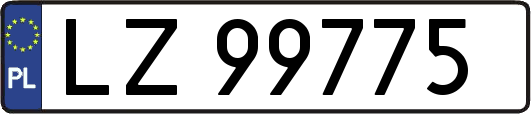 PL
LZ 99775